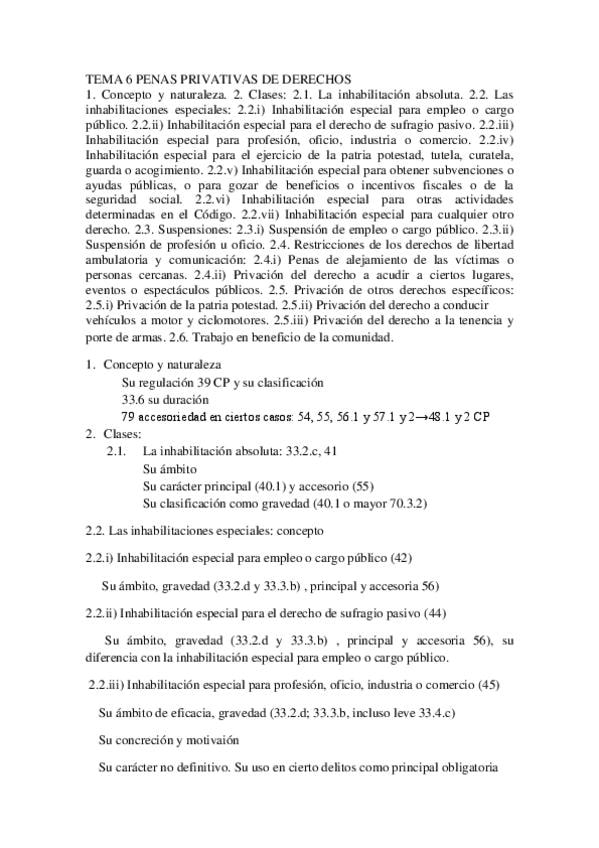 TEMA 6 PENAS PRIVATIVAS DE DERECHOS
1. Concepto y naturaleza. 2. Clases: 2.1. La inhabilitación absoluta. 2.2. Las inhabilitaciones especiales: 2.2.i) Inhabilitación especial para empleo o cargo público. 2.2.ii) Inhabilitación especial para el derecho de sufragio pasivo. 2.2.iii) Inhabilitación especial para profesión, oficio, industria o comercio. 2.2.iv) Inhabilitación especial para el ejercicio de la patria potestad, tutela, curatela, guarda o acogimiento. 2.2.v) Inhabilitación especial para obtener subvenciones o ayudas públicas, o para gozar de beneficios o incentivos fiscales o de la seguridad social. 2.2.vi) Inhabilitación especial para otras actividades determinadas en el Código. 2.2.vii) Inhabilitación especial para cualquier otro derecho. 2.3. Suspensiones: 2.3.i) Suspensión de empleo o cargo público. 2.3.ii) Suspensión de profesión u oficio. 2.4. Restricciones de los derechos de libertad ambulatoria y comunicación: 2.4.i) Penas de alejamiento de las víctimas o personas cercanas. 2.4.ii) Privación del derecho a acudir a ciertos lugares, eventos o espectáculos públicos. 2.5. Privación de otros derechos específicos: 2.5.i) Privación de la patria potestad. 2.5.ii) Privación del derecho a conducir vehículos a motor y ciclomotores. 2.5.iii) Privación del derecho a la tenencia y porte de armas. 2.6. Trabajo en beneficio de la comunidad.

1. Concepto y naturaleza
Su regulación 39 CP y su clasificación
33.6 su duración
79 accesoriedad en ciertos casos: 54, 55, 56.1 y 57.1 y 2→48.1 y 2 CP
2. Clases:
2.1. La inhabilitación absoluta: 33.2.c, 41
Su ámbito
Su carácter principal (40.1) y accesorio (55)
Su clasificación como gravedad (40.1 o mayor 70.3.2)

2.2. Las inhabilitaciones especiales: concepto

2.2.i) Inhabilitación especial para empleo o cargo público (42)

Su ámbito, gravedad (33.2.d y 33.3.b) , principal y accesoria 56)

2.2.ii) Inhabilitación especial para el derecho de sufragio pasivo (44)

Su ámbito, gravedad (33.2.d y 33.3.b) , principal y accesoria 56), su diferencia con la inhabilitación especial para empleo o cargo público.

2.2.iii) Inhabilitación especial para profesión, oficio, industria o comercio (45)

Su ámbito de eficacia, gravedad (33.2.d; 33.3.b, incluso leve 33.4.c)

Su concreción y motivaión

Su carácter no definitivo. Su uso en cierto delitos como principal obligatoria